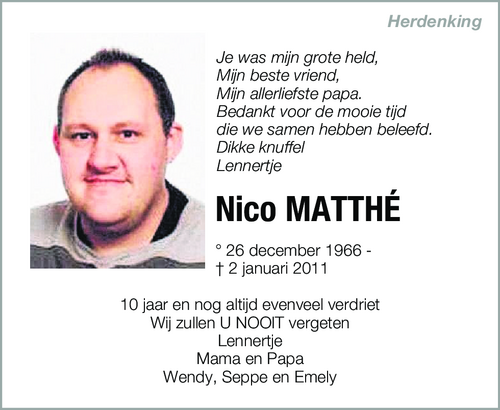 Herdenking

Je was mijn grote held,
Mijn beste vriend,
Mijn allerliefste papa.
Bedankt voor de mooie tijd
die we samen hebben beleefd.
Dikke knuffel
Lennertje

Nico MATTHÉ

° 26 december 1966 -
† 2 januari 2011

10 jaar en nog altijd evenveel verdriet
Wij zullen U NOOIT vergeten
Lennertje
Mama en Papa
Wendy, Seppe en Emely